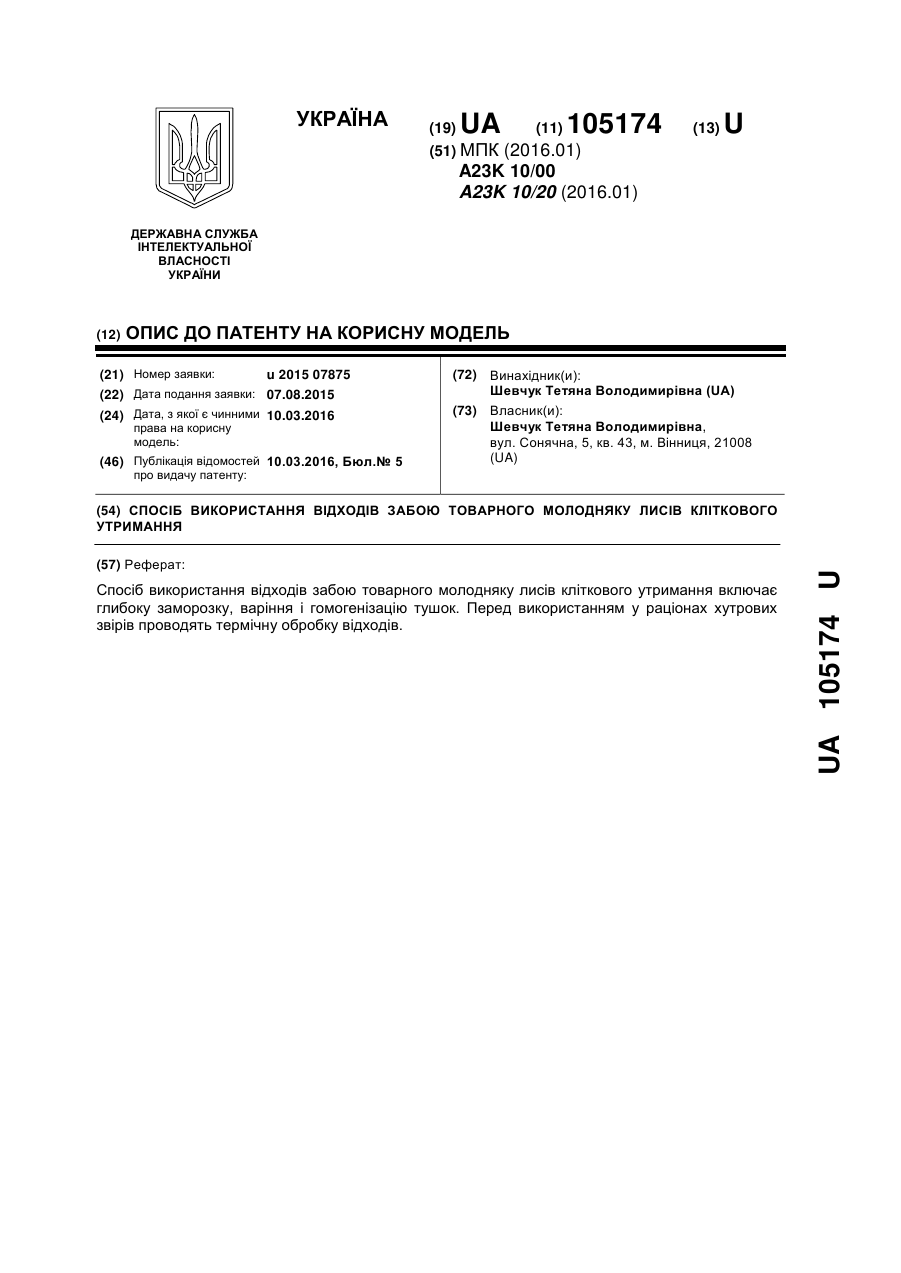 УКРАЇНА

(19) UA (11) 105174 (13) U

(51) МПК (2016.01)
A23K 10/00
A23K 10/20 (2016.01)

ДЕРЖАВНА СЛУЖБА ІНТЕЛЕКТУАЛЬНОЇ ВЛАСНОСТІ УКРАЇНИ

(12) ОПИС ДО ПАТЕНТУ НА КОРИСНУ МОДЕЛЬ

(21) Номер заявки: u 2015 07875
(22) Дата подання заявки: 07.08.2015
(24) Дата, з якої є чинними права на корисну модель: 10.03.2016
(46) Публікація відомостей про видачу патенту: 10.03.2016, Бюл.№ 5

(72) Винахідник(и):
Шевчук Тетяна Володимирівна (UA)
(73) Власник(и):
Шевчук Тетяна Володимирівна,
вул. Сонячна, 5, кв. 43, м. Вінниця, 21008 (UA)

(54) СПОСІБ ВИКОРИСТАННЯ ВІДХОДІВ ЗАБОЮ ТОВАРНОГО МОЛОДНЯКУ ЛИСІВ КЛІТКОВОГО УТРИМАННЯ

(57) Реферат:

Спосіб використання відходів забою товарного молодняку лисів кліткового утримання включає глибоку заморозку, варіння і гомогенізацію тушок. Перед використанням у раціонах хутрових звірів проводять термічну обробку відходів.

UA 105174 U